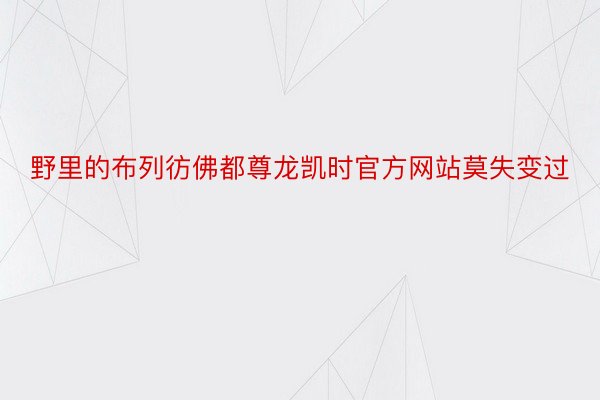 野里的布列彷佛都尊龙凯时官方网站莫失变过